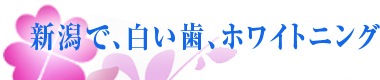 新潟で、白い歯、ホワイトニング